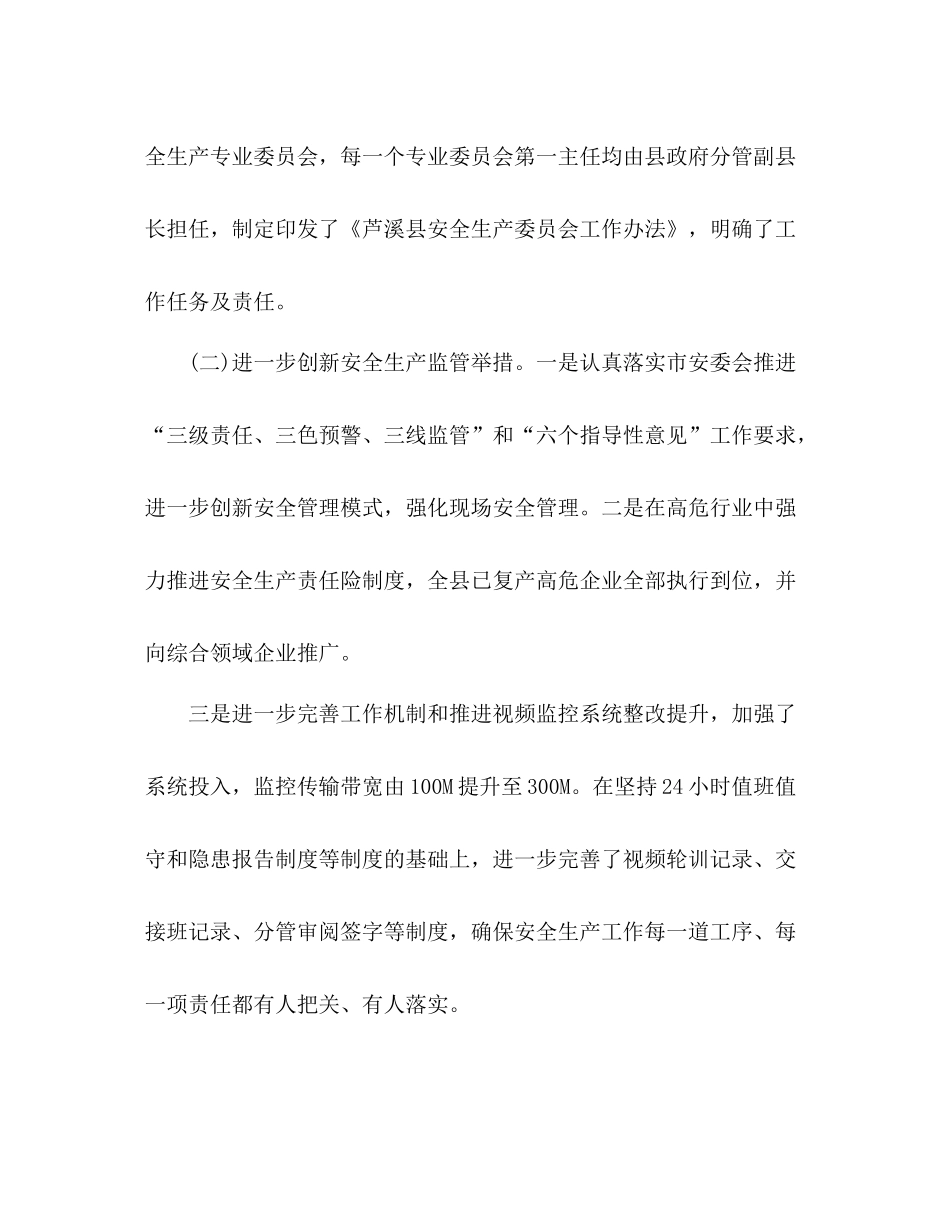 全生产专业委员会，每一个专业委员会第一主任均由县政府分管副县长担任，制定印发了《芦溪县安全生产委员会工作办法》，明确了工作任务及责任。

(二)进一步创新安全生产监管举措。一是认真落实市安委会推进“三级责任、三色预警、三线监管”和“六个指导性意见”工作要求，进一步创新安全管理模式，强化现场安全管理。二是在高危行业中强力推进安全生产责任险制度，全县已复产高危企业全部执行到位，并向综合领域企业推广。

三是进一步完善工作机制和推进视频监控系统整改提升，加强了系统投入，监控传输带宽由100M提升至300M。在坚持24小时值班值守和隐患报告制度等制度的基础上，进一步完善了视频轮训记录、交接班记录、分管审阅签字等制度，确保安全生产工作每一道工序、每一项责任都有人把关、有人落实。